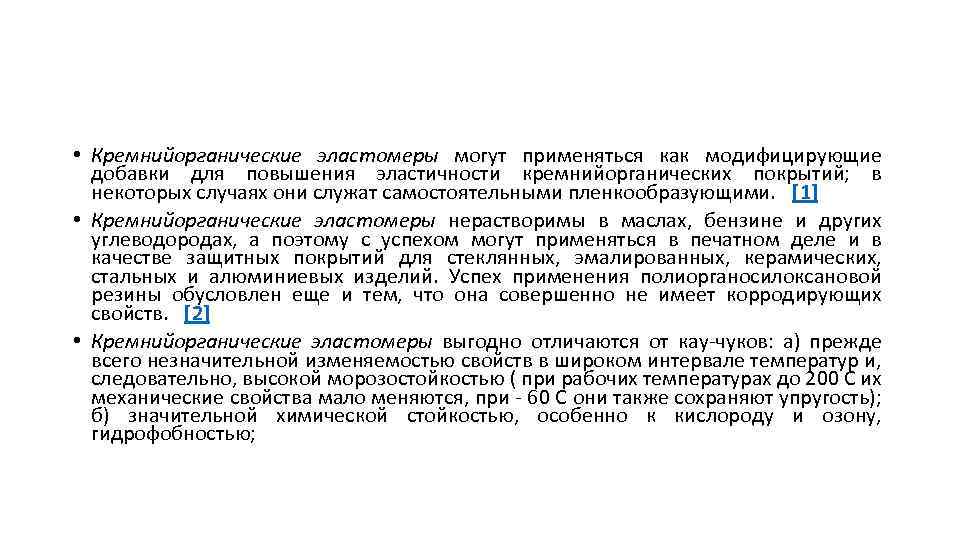 • Кремнийорганические эластомеры могут применяться как модифицирующие добавки для повышения эластичности кремнийорганических покрытий; в некоторых случаях они служат самостоятельными пленкообразующими. [1]
• Кремнийорганические эластомеры нерастворимы в маслах, бензине и других углеводородах, а поэтому с успехом могут применяться в печатном деле и в качестве защитных покрытий для стеклянных, эмалированных, керамических, стальных и алюминиевых изделий. Успех применения полиорганосилоксановой резины обусловлен еще и тем, что она совершенно не имеет корродирующих свойств. [2]
• Кремнийорганические эластомеры выгодно отличаются от кау-чуков: а) прежде всего незначительной изменяемостью свойств в широком интервале температур и, следовательно, высокой морозостойкостью ( при рабочих температурах до 200 С их механические свойства мало меняются, при - 60 С они также сохраняют упругость); б) значительной химической стойкостью, особенно к кислороду и озону, гидрофобностью;